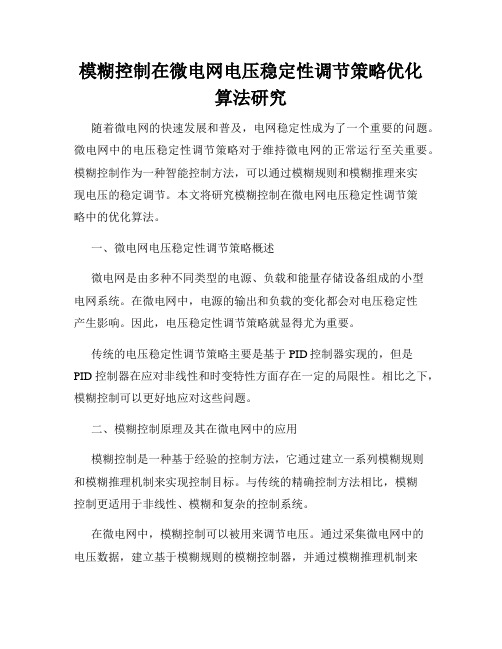 模糊控制在微电网电压稳定性调节策略优化算法研究

随着微电网的快速发展和普及，电网稳定性成为了一个重要的问题。微电网中的电压稳定性调节策略对于维持微电网的正常运行至关重要。模糊控制作为一种智能控制方法，可以通过模糊规则和模糊推理来实现电压的稳定调节。本文将研究模糊控制在微电网电压稳定性调节策略中的优化算法。

一、微电网电压稳定性调节策略概述

微电网是由多种不同类型的电源、负载和能量存储设备组成的小型电网系统。在微电网中，电源的输出和负载的变化都会对电压稳定性产生影响。因此，电压稳定性调节策略就显得尤为重要。

传统的电压稳定性调节策略主要是基于 PID 控制器实现的，但是 PID 控制器在应对非线性和时变特性方面存在一定的局限性。相比之下，模糊控制可以更好地应对这些问题。

二、模糊控制原理及其在微电网中的应用

模糊控制是一种基于经验的控制方法，它通过建立一系列模糊规则和模糊推理机制来实现控制目标。与传统的精确控制方法相比，模糊控制更适用于非线性、模糊和复杂的控制系统。

在微电网中，模糊控制可以被用来调节电压。通过采集微电网中的电压数据，建立基于模糊规则的模糊控制器，并通过模糊推理机制来